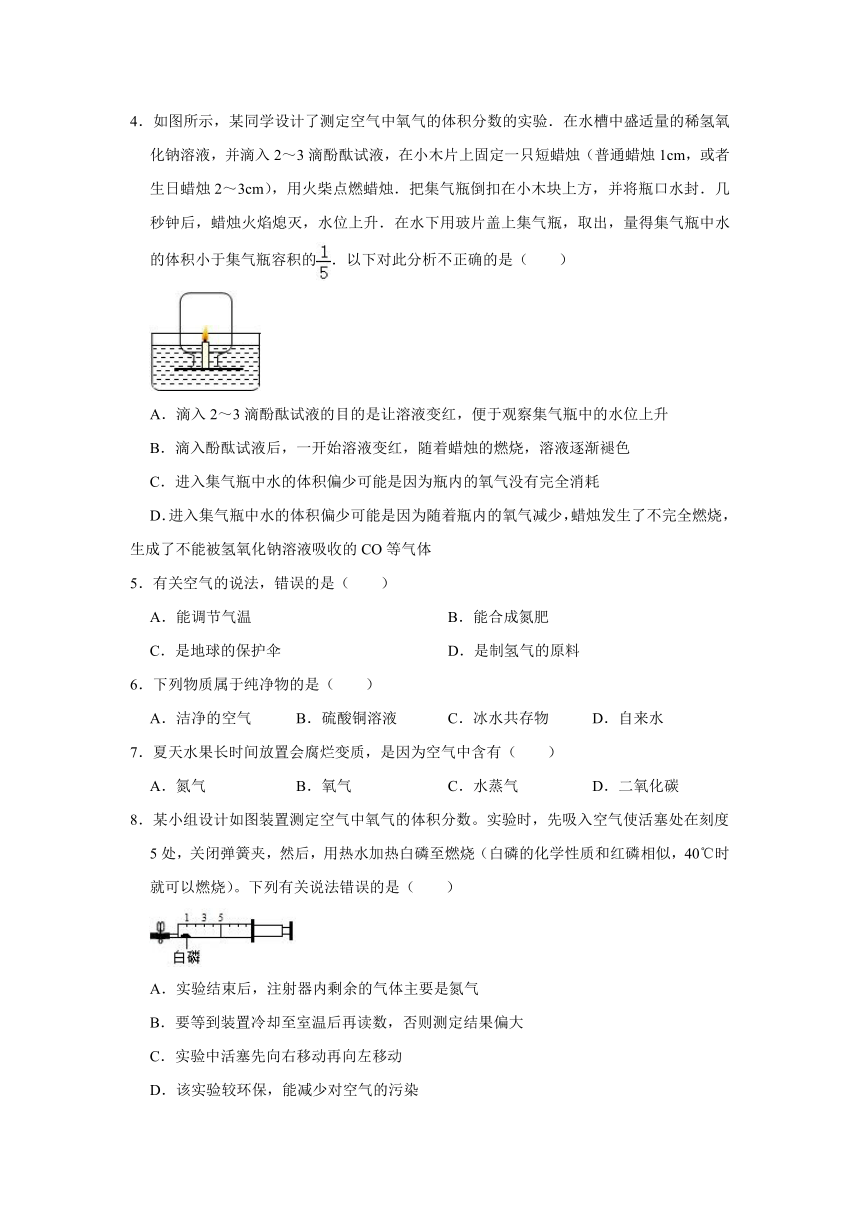 4．如图所示，某同学设计了测定空气中氧气的体积分数的实验．在水槽中盛适量的稀氢氧化钠溶液，并滴入 2～3 滴酚酞试液，在小木片上固定一只短蜡烛（普通蜡烛 1cm，或者生日蜡烛 2～3cm），用火柴点燃蜡烛．把集气瓶倒扣在小木块上方，并将瓶口水封．几秒钟后，蜡烛火焰熄灭，水位上升．在水下用玻片盖上集气瓶，取出，量得集气瓶中水的体积小于集气瓶容积的$\frac{1}{5}$．以下对此分析不正确的是（　　）

A．滴入 2～3 滴酚酞试液的目的是让溶液变红，便于观察集气瓶中的水位上升

B．滴入酚酞试液后，一开始溶液变红，随着蜡烛的燃烧，溶液逐渐褪色

C．进入集气瓶中水的体积偏少可能是因为瓶内的氧气没有完全消耗

D.进入集气瓶中水的体积偏少可能是因为随着瓶内的氧气减少，蜡烛发生了不完全燃烧，生成了不能被氢氧化钠溶液吸收的 CO 等气体

5．有关空气的说法，错误的是（　　）

A．能调节气温　　B．能合成氮肥

C．是地球的保护伞　　D．是制氢气的原料

6．下列物质属于纯净物的是（　　）

A．洁净的空气　　B．硫酸铜溶液　　C．冰水共存物　　D．自来水

7．夏天水果长时间放置会腐烂变质，是因为空气中含有（　　）

A．氮气　　B．氧气　　C．水蒸气　　D．二氧化碳

8．某小组设计如图装置测定空气中氧气的体积分数。实验时，先吸入空气使活塞处在刻度 5 处，关闭弹簧夹，然后，用热水加热白磷至燃烧（白磷的化学性质和红磷相似，40℃时就可以燃烧）。下列有关说法错误的是（　　）

1 3 5
白磷

A．实验结束后，注射器内剩余的气体主要是氮气

B．要等到装置冷却至室温后再读数，否则测定结果偏大

C．实验中活塞先向右移动再向左移动

D．该实验较环保，能减少对空气的污染